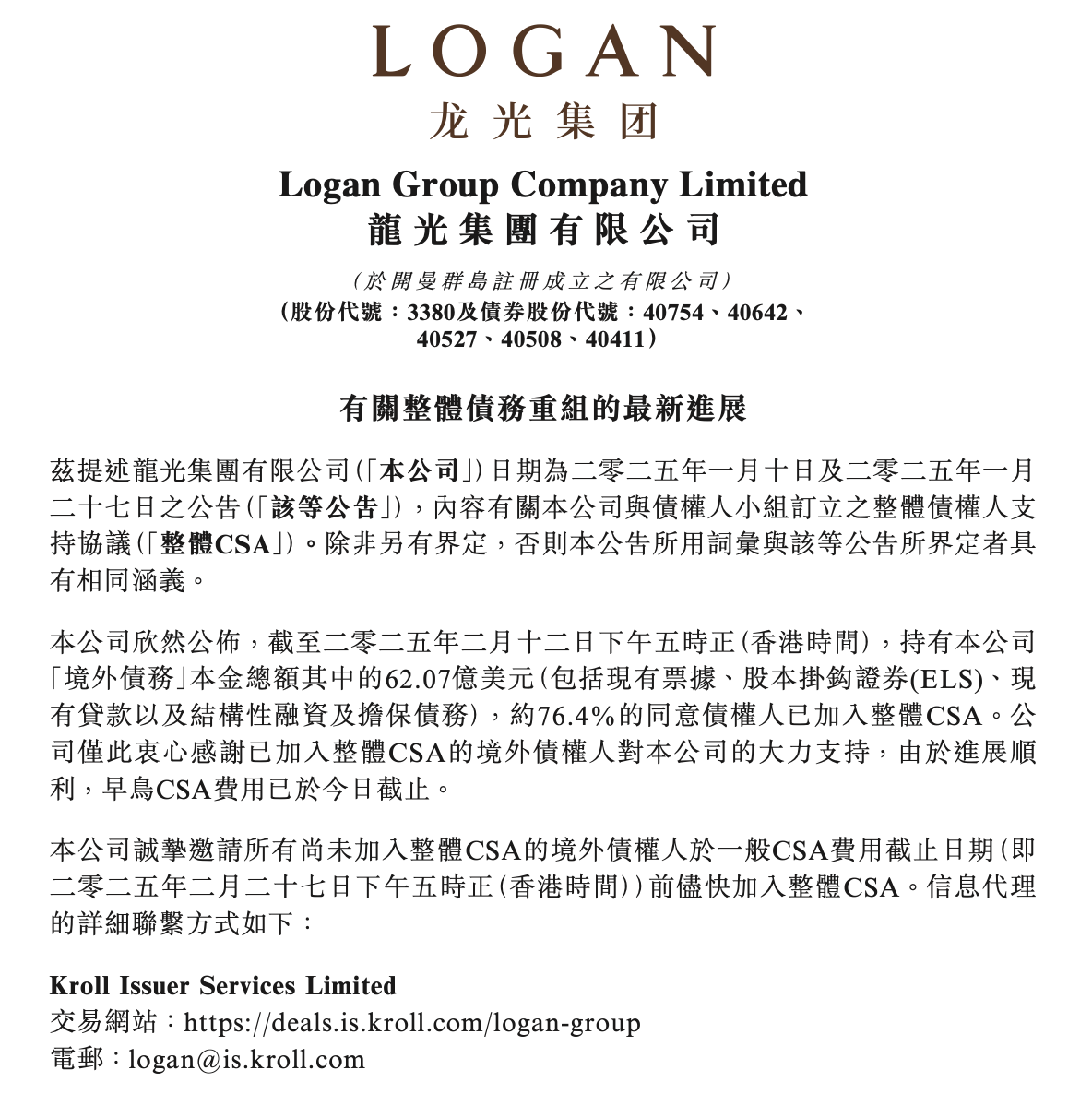 LOGAN
龙光集团

Logan Group Company Limited
龍光集團有限公司

(於開曼群島註冊成立之有限公司)
(股份代號:3380及債券股份代號:40754、40642、40527、40508、40411)

有關整體債務重組的最新進展

茲提述龍光集團有限公司(「本公司」)日期為二零二五年一月十日及二零二五年一月二十七日之公告(「該等公告」),內容有關本公司與債權人小組訂立之整體債權人支持協議(「整體CSA」)。除非另有界定,否則本公告所用詞彙與該等公告所界定者具有相同涵義。

本公司欣然公佈,截至二零二五年二月十二日下午五時正(香港時間),持有本公司「境外債務」本金總額其中的62.07億美元(包括現有票據、股本掛鈎證券(ELS)、現有貸款以及結構性融資及擔保債務),約76.4%的同意債權人已加入整體CSA。公司僅此衷心感謝已加入整體CSA的境外債權人對本公司的大力支持,由於進展順利,早鳥CSA費用已於今日截止。

本公司誠摯邀請所有尚未加入整體CSA的境外債權人於一般CSA費用截止日期(即二零二五年二月二十七日下午五時正(香港時間))前儘快加入整體CSA。信息代理的詳細聯繫方式如下:

Kroll Issuer Services Limited
交易網站:https://deals.is.kroll.com/logan-group
電郵:logan@is.kroll.com